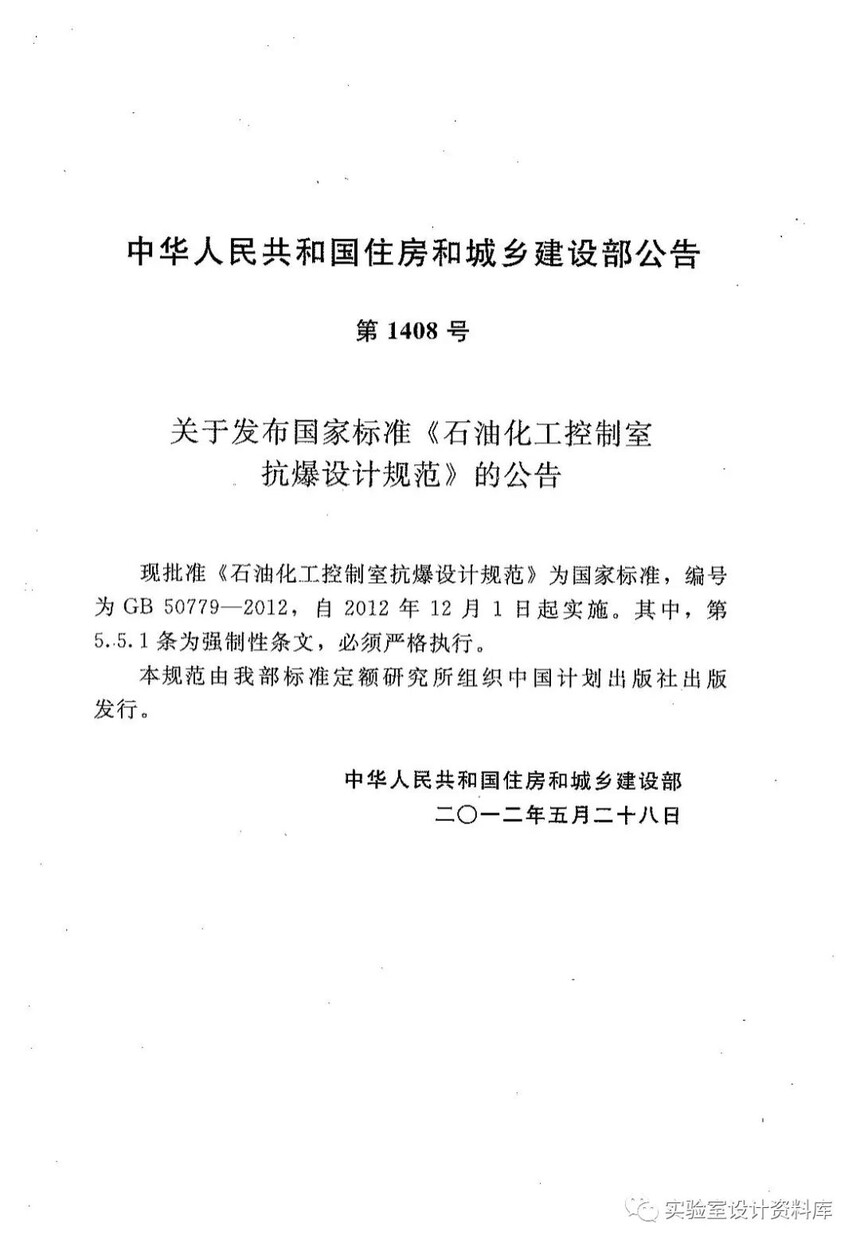 中华人民共和国住房和城乡建设部公告

第 1408 号

关于发布国家标准《石油化工控制室抗爆设计规范》的公告

现批准《石油化工控制室抗爆设计规范》为国家标准，编号为 GB 50779—2012，自 2012 年 12 月 1 日起实施。其中，第 5.5.1 条为强制性条文，必须严格执行。

本规范由我部标准定额研究所组织中国计划出版社出版发行。

中华人民共和国住房和城乡建设部
二〇一二年五月二十八日

实验室设计资料库